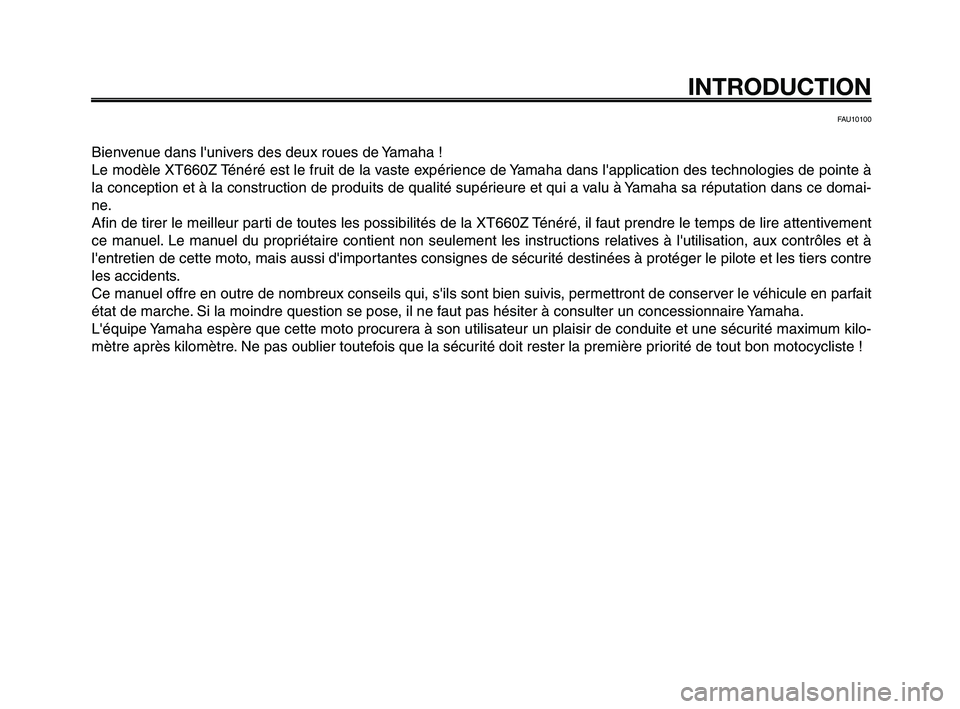 INTRODUCTION

FAU10100

Bienvenue dans l'univers des deux roues de Yamaha !
Le modèle XT660Z Ténéré est le fruit de la vaste expérience de Yamaha dans l'application des technologies de pointe à la conception et à la construction de produits de qualité supérieure et qui a valu à Yamaha sa réputation dans ce domaine.
Afin de tirer le meilleur parti de toutes les possibilités de la XT660Z Ténéré, il faut prendre le temps de lire attentivement ce manuel. Le manuel du propriétaire contient non seulement les instructions relatives à l'utilisation, aux contrôles et à l'entretien de cette moto, mais aussi d'importantes consignes de sécurité destinées à protéger le pilote et les tiers contre les accidents.
Ce manuel offre en outre de nombreux conseils qui, s'ils sont bien suivis, permettront de conserver le véhicule en parfait état de marche. Si la moindre question se pose, il ne faut pas hésiter à consulter un concessionnaire Yamaha.
L'équipe Yamaha espère que cette moto procurera à son utilisateur un plaisir de conduite et une sécurité maximum kilomètre après kilomètre. Ne pas oublier toutefois que la sécurité doit rester la première priorité de tout bon motocycliste !

carmanualsonline.info